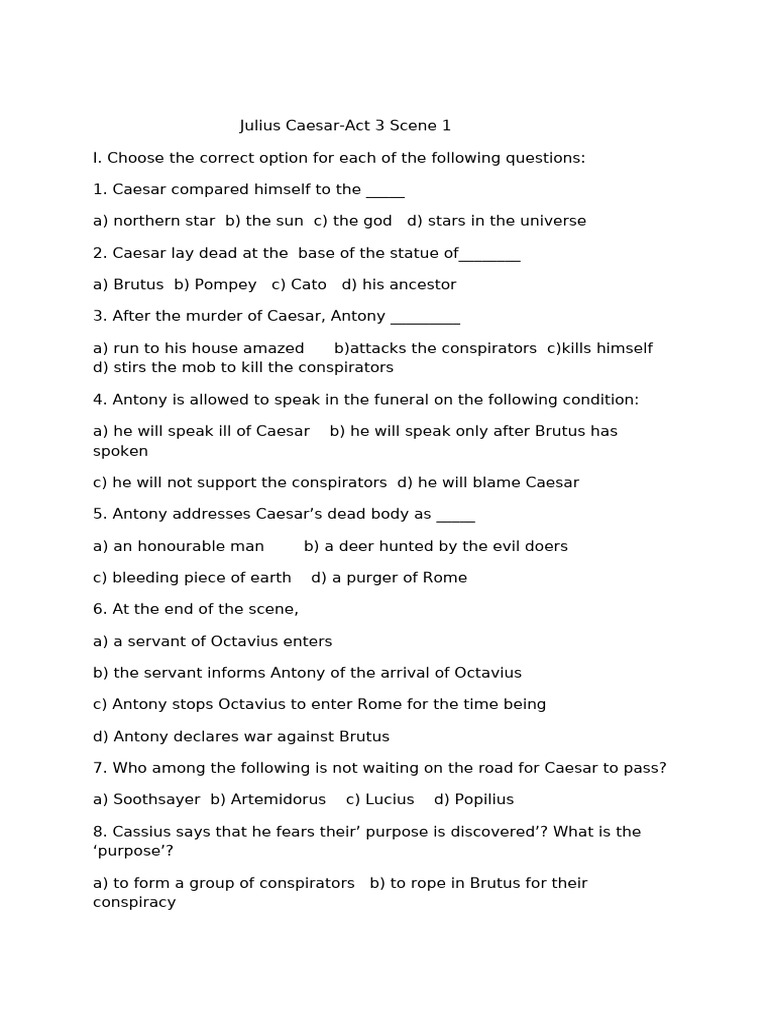 Julius Caesar-Act 3 Scene 1

I. Choose the correct option for each of the following questions:

1. Caesar compared himself to the ____

a) northern star  b) the sun  c) the god  d) stars in the universe

2. Caesar lay dead at the base of the statue of____

a) Brutus  b) Pompey  c) Cato  d) his ancestor

3. After the murder of Caesar, Antony ____

a) run to his house amazed  b)attacks the conspirators  c)kills himself d) stirs the mob to kill the conspirators

4. Antony is allowed to speak in the funeral on the following condition:

a) he will speak ill of Caesar  b) he will speak only after Brutus has spoken

c) he will not support the conspirators  d) he will blame Caesar

5. Antony addresses Caesar's dead body as ____

a) an honourable man  b) a deer hunted by the evil doers

c) bleeding piece of earth  d) a purger of Rome

6. At the end of the scene,

a) a servant of Octavius enters

b) the servant informs Antony of the arrival of Octavius

c) Antony stops Octavius to enter Rome for the time being

d) Antony declares war against Brutus

7. Who among the following is not waiting on the road for Caesar to pass?

a) Soothsayer  b) Artemidorus  c) Lucius  d) Popilius

8. Cassius says that he fears their' purpose is discovered'? What is the 'purpose'?

a) to form a group of conspirators  b) to rope in Brutus for their conspiracy